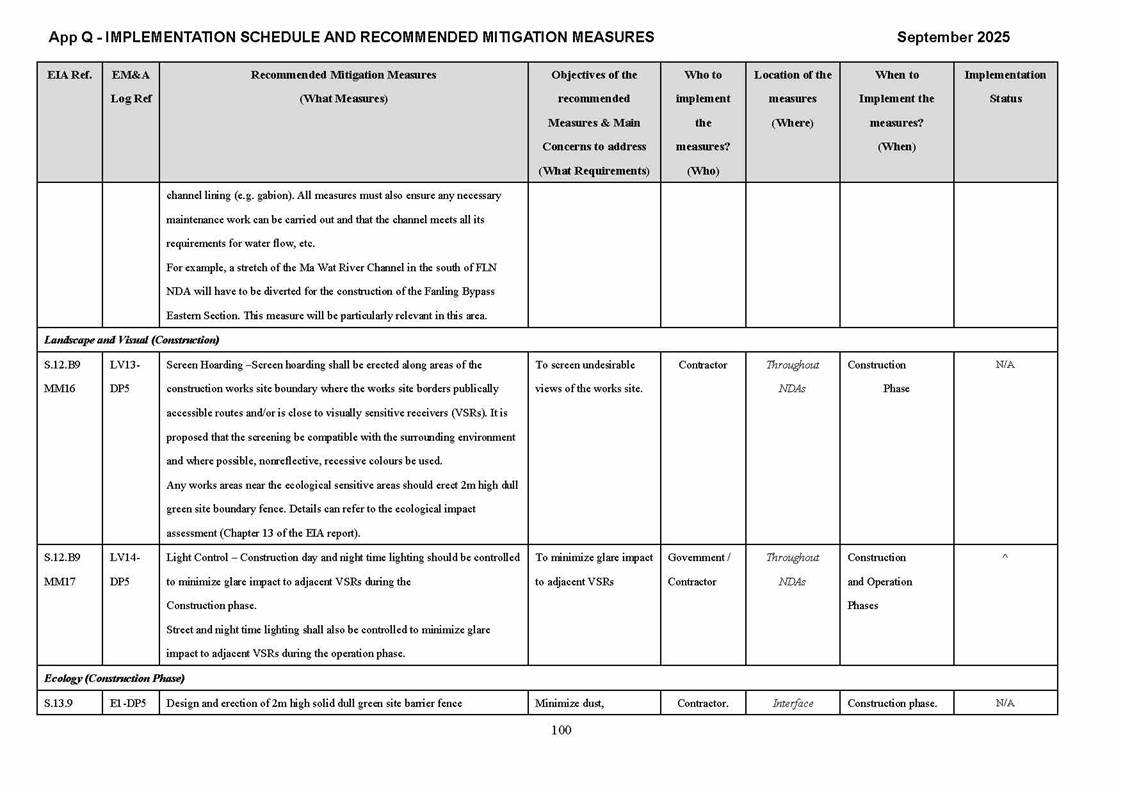 App Q - IMPLEMENTATION SCHEDULE AND RECOMMENDED MITIGATION MEASURES

September 2025

| EIA Ref. | EM&A Log Ref | Recommended Mitigation Measures (What Measures) | Objectives of the recommended Measures & Main Concerns to address (What Requirements) | Who to implement the measures? (Who) | Location of the measures (Where) | When to Implement the measures? (When) | Implementation Status |
|---|---|---|---|---|---|---|---|
| | | channel lining (e.g. gabion). All measures must also ensure any necessary maintenance work can be carried out and that the channel meets all its requirements for water flow, etc. For example, a stretch of the Ma Wat River Channel in the south of FLN NDA will have to be diverted for the construction of the Fanling Bypass Eastern Section. This measure will be particularly relevant in this area. | | | | | |
| Landscape and Visual (Construction) | | | | | | | |
| S.12.B9 MM16 | LV13-DP5 | Screen Hoarding –Screen hoarding shall be erected along areas of the construction works site boundary where the works site borders publically accessible routes and/or is close to visually sensitive receivers (VSRs). It is proposed that the screening be compatible with the surrounding environment and where possible, nonreflective, recessive colours be used. Any works areas near the ecological sensitive areas should erect 2m high dull green site boundary fence. Details can refer to the ecological impact assessment (Chapter 13 of the EIA report). | To screen undesirable views of the works site. | Contractor | Throughout NDAs | Construction Phase | N/A |
| S.12.B9 MM17 | LV14-DP5 | Light Control – Construction day and night time lighting should be controlled to minimize glare impact to adjacent VSRs during the Construction phase. Street and night time lighting shall also be controlled to minimize glare impact to adjacent VSRs during the operation phase. | To minimize glare impact to adjacent VSRs | Government / Contractor | Throughout NDAs | Construction and Operation Phases | ^ |
| Ecology (Construction Phase) | | | | | | | |
| S.13.9 | E1-DP5 | Design and erection of 2m high solid dull green site barrier fence | Minimize dust, | Contractor. | Interface | Construction phase. | N/A |

100